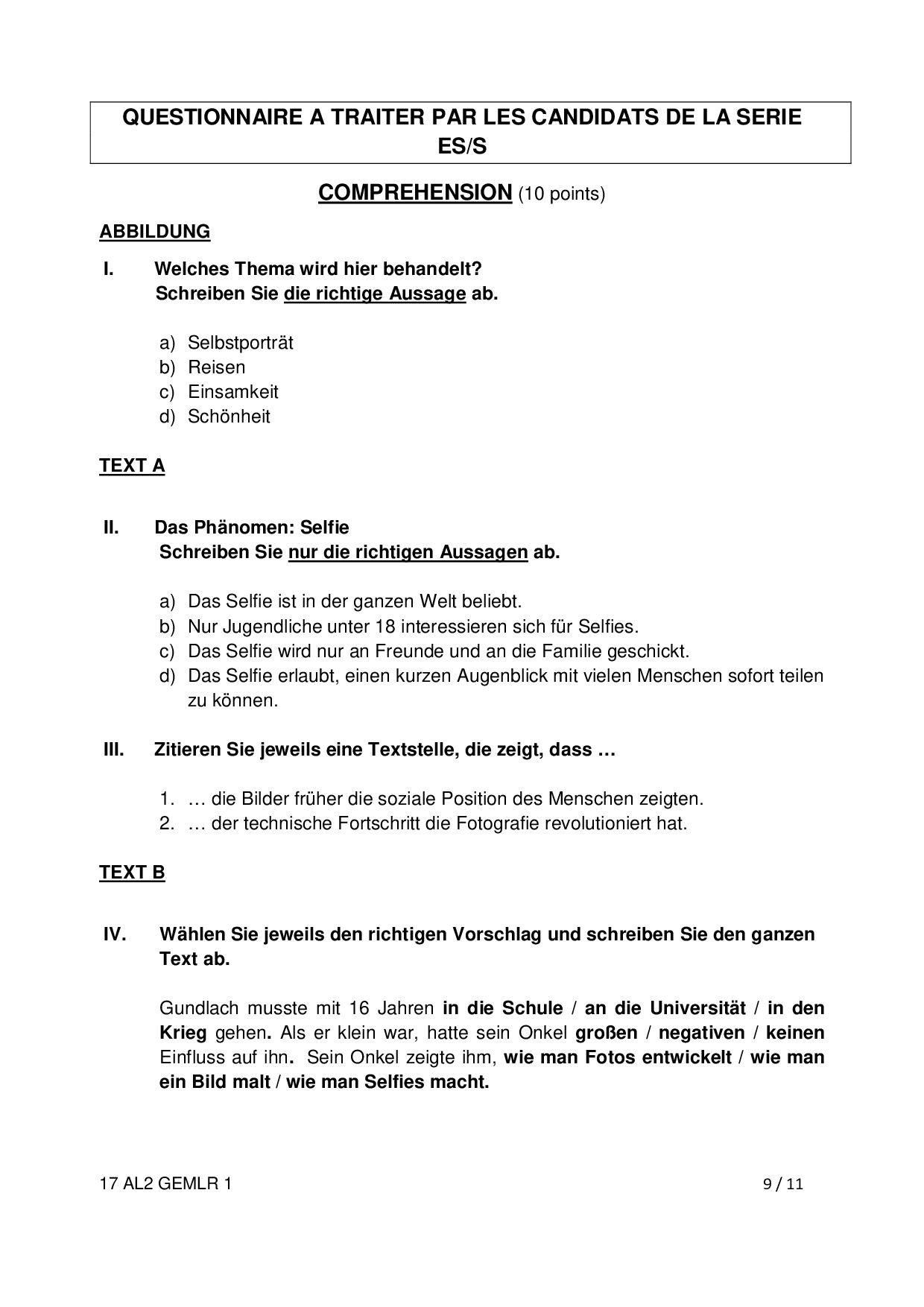 QUESTIONNAIRE A TRAITER PAR LES CANDIDATS DE LA SERIE ES/S

COMPREHENSION (10 points)

ABBILDUNG

I. Welches Thema wird hier behandelt?
Schreiben Sie die richtige Aussage ab.

a) Selbstporträt
b) Reisen
c) Einsamkeit
d) Schönheit

TEXT A

II. Das Phänomen: Selfie
Schreiben Sie nur die richtigen Aussagen ab.

a) Das Selfie ist in der ganzen Welt beliebt.
b) Nur Jugendliche unter 18 interessieren sich für Selfies.
c) Das Selfie wird nur an Freunde und an die Familie geschickt.
d) Das Selfie erlaubt, einen kurzen Augenblick mit vielen Menschen sofort teilen zu können.

III. Zitieren Sie jeweils eine Textstelle, die zeigt, dass …

1. … die Bilder früher die soziale Position des Menschen zeigten.
2. … der technische Fortschritt die Fotografie revolutioniert hat.

TEXT B

IV. Wählen Sie jeweils den richtigen Vorschlag und schreiben Sie den ganzen Text ab.

Gundlach musste mit 16 Jahren in die Schule / an die Universität / in den Krieg gehen. Als er klein war, hatte sein Onkel großen / negativen / keinen Einfluss auf ihn. Sein Onkel zeigte ihm, wie man Fotos entwickelt / wie man ein Bild malt / wie man Selfies macht.

17 AL2 GEMLR 1

9 / 11